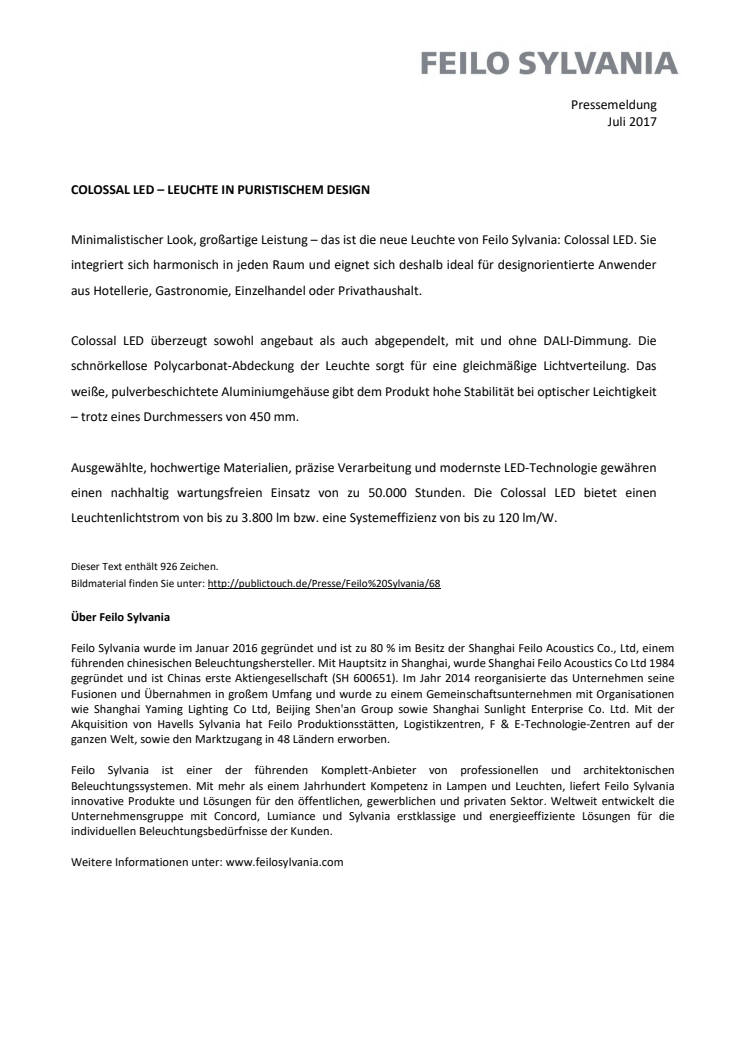 FEILO SYLVANIA

Pressemeldung
Juli 2017

COLOSSAL LED – LEUCHTE IN PURISTISCHEM DESIGN

Minimalistischer Look, großartige Leistung – das ist die neue Leuchte von Feilo Sylvania: Colossal LED. Sie integriert sich harmonisch in jeden Raum und eignet sich deshalb ideal für designorientierte Anwender aus Hotellerie, Gastronomie, Einzelhandel oder Privathaushalt.

Colossal LED überzeugt sowohl angebaut als auch abgependelt, mit und ohne DALI-Dimmung. Die schnörkellose Polycarbonat-Abdeckung der Leuchte sorgt für eine gleichmäßige Lichtverteilung. Das weiße, pulverbeschichtete Aluminiumgehäuse gibt dem Produkt hohe Stabilität bei optischer Leichtigkeit – trotz eines Durchmessers von 450 mm.

Ausgewählte, hochwertige Materialien, präzise Verarbeitung und modernste LED-Technologie gewähren einen nachhaltig wartungsfreien Einsatz von zu 50.000 Stunden. Die Colossal LED bietet einen Leuchtenlichtstrom von bis zu 3.800 lm bzw. eine Systemeffizienz von bis zu 120 lm/W.

Dieser Text enthält 926 Zeichen.
Bildmaterial finden Sie unter: http://publictouch.de/Presse/Feilo%20Sylvania/68

Über Feilo Sylvania

Feilo Sylvania wurde im Januar 2016 gegründet und ist zu 80 % im Besitz der Shanghai Feilo Acoustics Co., Ltd, einem führenden chinesischen Beleuchtungshersteller. Mit Hauptsitz in Shanghai, wurde Shanghai Feilo Acoustics Co Ltd 1984 gegründet und ist Chinas erste Aktiengesellschaft (SH 600651). Im Jahr 2014 reorganisierte das Unternehmen seine Fusionen und Übernahmen in großem Umfang und wurde zu einem Gemeinschaftsunternehmen mit Organisationen wie Shanghai Yaming Lighting Co Ltd, Beijing Shen'an Group sowie Shanghai Sunlight Enterprise Co. Ltd. Mit der Akquisition von Havells Sylvania hat Feilo Produktionsstätten, Logistikzentren, F & E-Technologie-Zentren auf der ganzen Welt, sowie den Marktzugang in 48 Ländern erworben.

Feilo Sylvania ist einer der führenden Komplett-Anbieter von professionellen und architektonischen Beleuchtungssystemen. Mit mehr als einem Jahrhundert Kompetenz in Lampen und Leuchten, liefert Feilo Sylvania innovative Produkte und Lösungen für den öffentlichen, gewerblichen und privaten Sektor. Weltweit entwickelt die Unternehmensgruppe mit Concord, Lumiance und Sylvania erstklassige und energieeffiziente Lösungen für die individuellen Beleuchtungsbedürfnisse der Kunden.

Weitere Informationen unter: www.feilosylvania.com